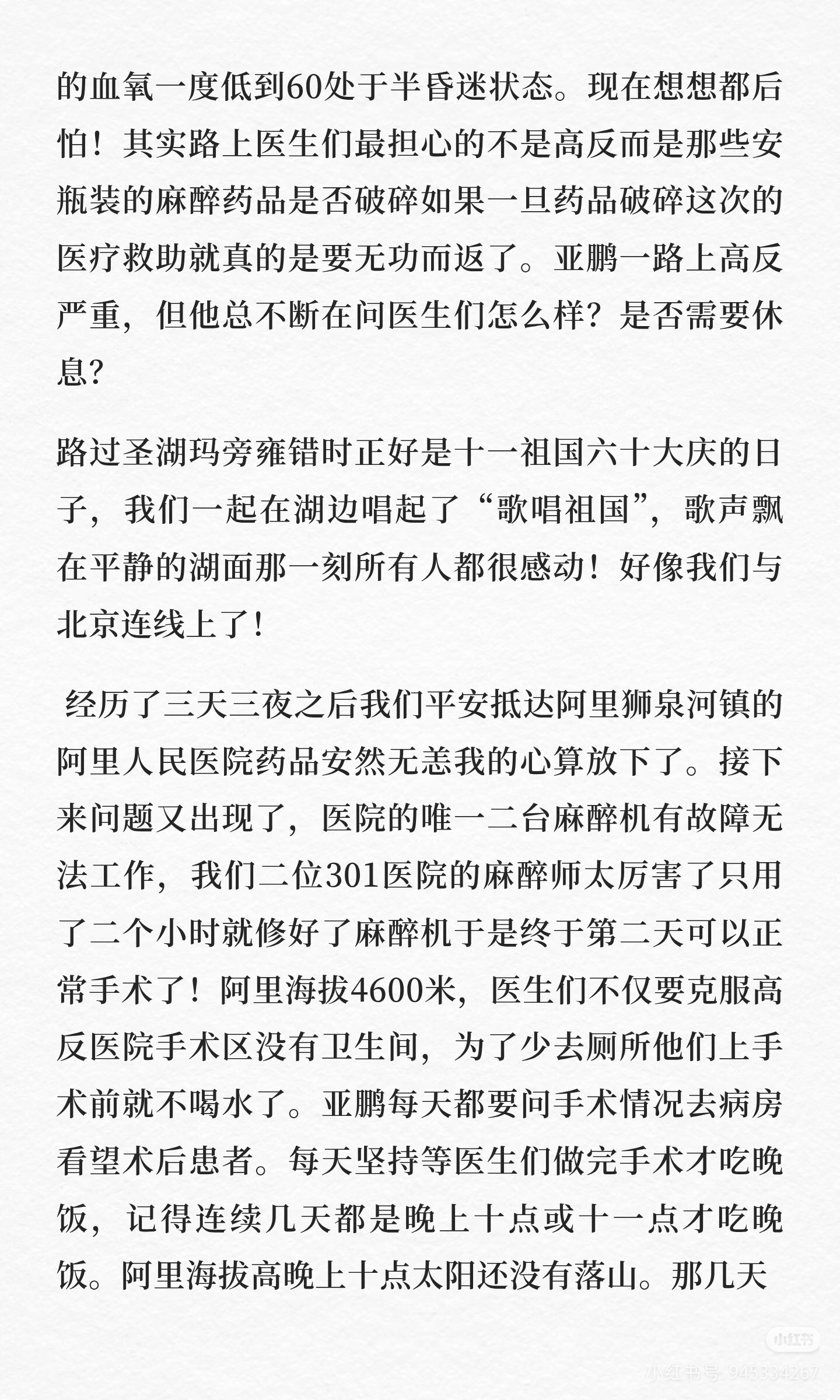 的血氧一度低到60处于半昏迷状态。现在想想都后怕！其实路上医生们最担心的不是高反而是那些安瓶装的麻醉药品是否破碎如果一旦药品破碎这次的医疗救助就真的是要无功而返了。亚鹏一路上高反严重，但他总不断在问医生们怎么样？是否需要休息？

路过圣湖玛旁雍错时正好是十一祖国六十大庆的日子，我们一起在湖边唱起了“歌唱祖国”，歌声飘在平静的湖面那一刻所有人都很感动！好像我们与北京连线上了！

经历了三天三夜之后我们平安抵达阿里狮泉河镇的阿里人民医院药品安然无恙我的心算放下了。接下来问题又出现了，医院的唯一二台麻醉机有故障无法工作，我们二位301医院的麻醉师太厉害了只用了二个小时就修好了麻醉机于是终于第二天可以正常手术了！阿里海拔4600米，医生们不仅要克服高反医院手术区没有卫生间，为了少去厕所他们上手术前就不喝水了。亚鹏每天都要问手术情况去病房看望术后患者。每天坚持等医生们做完手术才吃晚饭，记得连续几天都是晚上十点或十一点才吃晚饭。阿里海拔高晚上十点太阳还没有落山。那几天

小红书
小红书号: 945334267